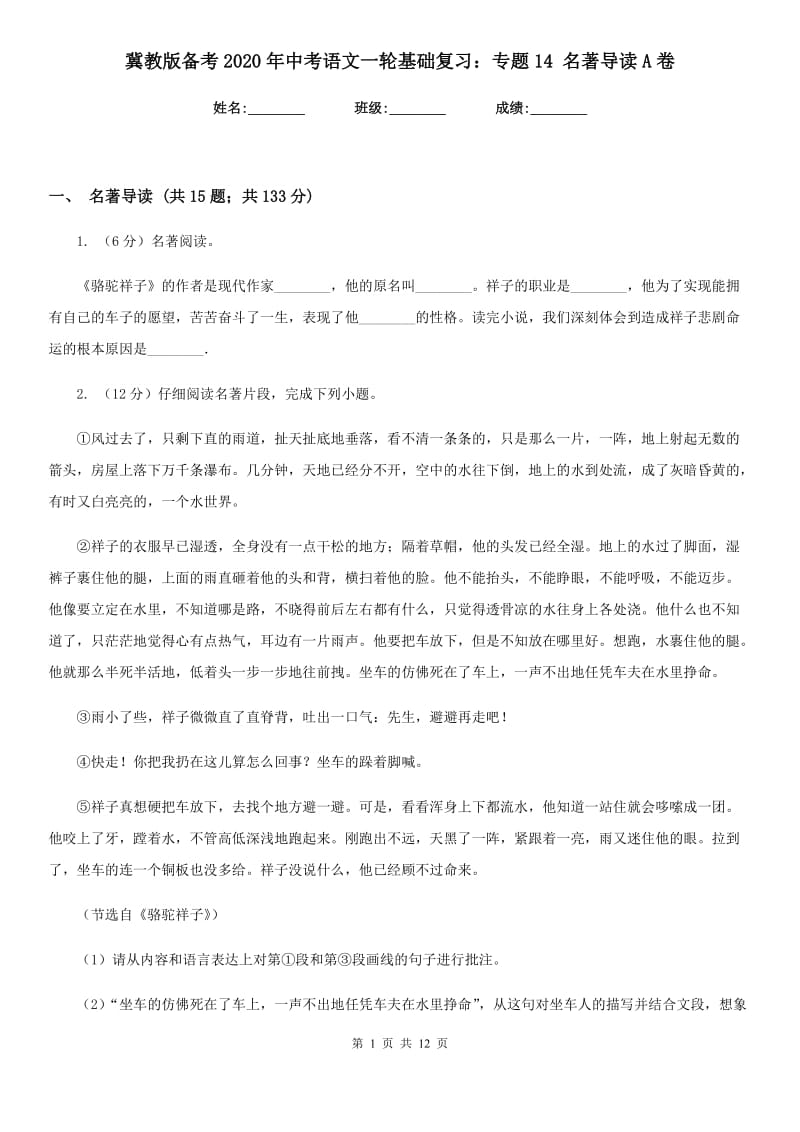 冀教版备考2020年中考语文一轮基础复习：专题14 名著导读A卷

姓名:________　　班级:________　　成绩:________

一、 名著导读 (共15题；共133分)

1. （6分）名著阅读。

《骆驼祥子》的作者是现代作家________，他的原名叫________。祥子的职业是________，他为了实现能拥有自己的车子的愿望，苦苦奋斗了一生，表现了他________的性格。读完小说，我们深刻体会到造成祥子悲剧命运的根本原因是________.

2. （12分）仔细阅读名著片段，完成下列小题。

①风过去了，只剩下直的雨道，扯天扯底地垂落，看不清一条条的，只是那么一片，一阵，地上射起无数的箭头，房屋上落下万千条瀑布。几分钟，天地已经分不开，空中的水往下倒，地上的水到处流，成了灰暗昏黄的，有时又白亮亮的，一个水世界。

②祥子的衣服早已湿透，全身没有一点干松的地方；隔着草帽，他的头发已经全湿。地上的水过了脚面，湿裤子裹住他的腿，上面的雨直砸着他的头和背，横扫着他的脸。他不能抬头，不能睁眼，不能呼吸，不能迈步。他像要立定在水里，不知道哪是路，不晓得前后左右都有什么，只觉得透骨凉的水往身上各处浇。他什么也不知道了，只茫茫地觉得心有点热气，耳边有一片雨声。他要把车放下，但是不知放在哪里好。想跑，水裹住他的腿。他就那么半死半活地，低着头一步一步地往前拽。坐车的仿佛死在了车上，一声不出地任凭车夫在水里挣命。

③雨小了些，祥子微微直了直脊背，吐出一口气：先生，避避再走吧！

④快走！你把我扔在这儿算怎么回事？坐车的跺着脚喊。

⑤祥子真想硬把车放下，去找个地方避一避。可是，看看浑身上下都流水，他知道一站住就会哆嗦成一团。他咬上了牙，蹚着水，不管高低深浅地跑起来。刚跑出不远，天黑了一阵，紧跟着一亮，雨又迷住他的眼。拉到了，坐车的连一个铜板也没多给。祥子没说什么，他已经顾不过命来。

（节选自《骆驼祥子》）

（1）请从内容和语言表达上对第①段和第③段画线的句子进行批注。

（2）“坐车的仿佛死在了车上，一声不出地任凭车夫在水里挣命”，从这句对坐车人的描写并结合文段，想象

第 1 页 共 12 页